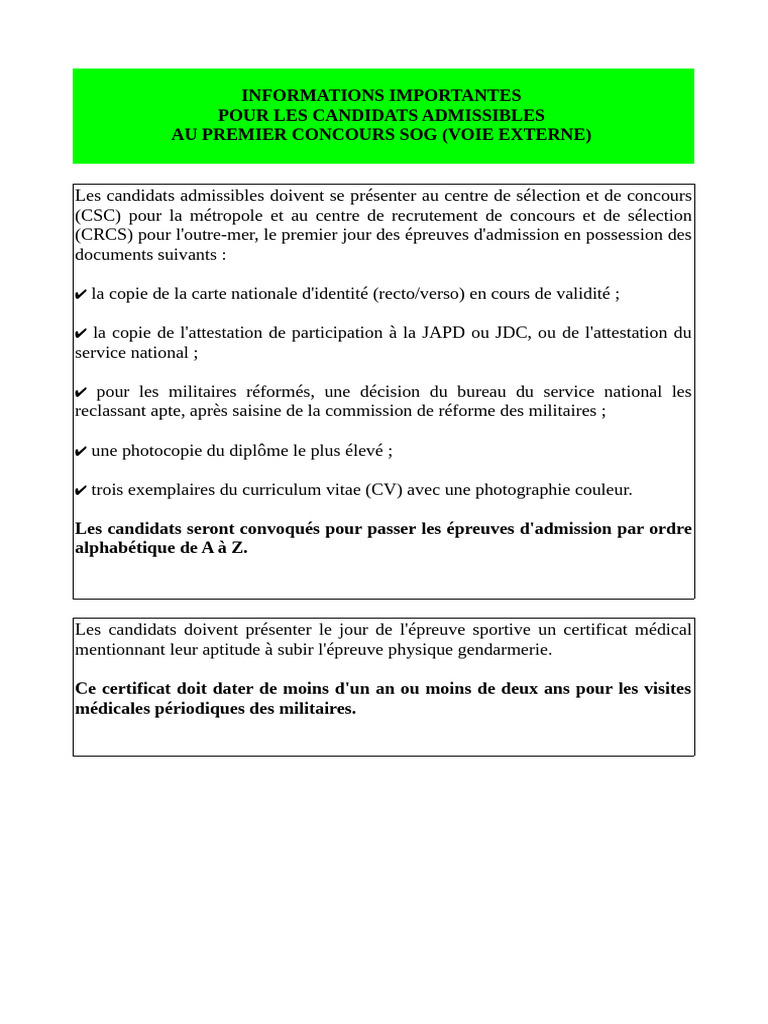 INFORMATIONS IMPORTANTES
POUR LES CANDIDATS ADMISSIBLES
AU PREMIER CONCOURS SOG (VOIE EXTERNE)

Les candidats admissibles doivent se présenter au centre de sélection et de concours (CSC) pour la métropole et au centre de recrutement de concours et de sélection (CRCS) pour l'outre-mer, le premier jour des épreuves d'admission en possession des documents suivants :

✔ la copie de la carte nationale d'identité (recto/verso) en cours de validité ;

✔ la copie de l'attestation de participation à la JAPD ou JDC, ou de l'attestation du service national ;

✔ pour les militaires réformés, une décision du bureau du service national les reclassant apte, après saisine de la commission de réforme des militaires ;

✔ une photocopie du diplôme le plus élevé ;

✔ trois exemplaires du curriculum vitae (CV) avec une photographie couleur.

Les candidats seront convoqués pour passer les épreuves d'admission par ordre alphabétique de A à Z.

Les candidats doivent présenter le jour de l'épreuve sportive un certificat médical mentionnant leur aptitude à subir l'épreuve physique gendarmerie.

Ce certificat doit dater de moins d'un an ou moins de deux ans pour les visites médicales périodiques des militaires.